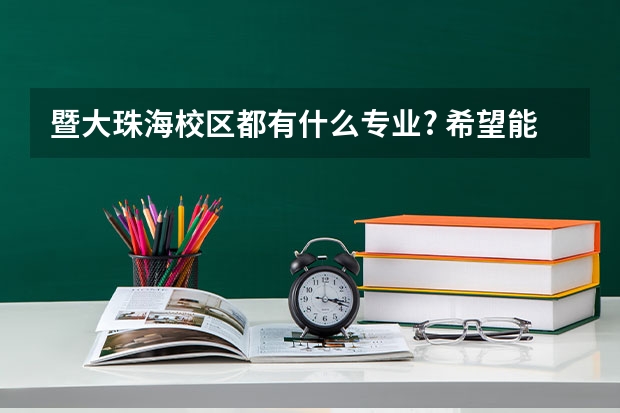 暨大珠海校区都有什么专业? 希望能